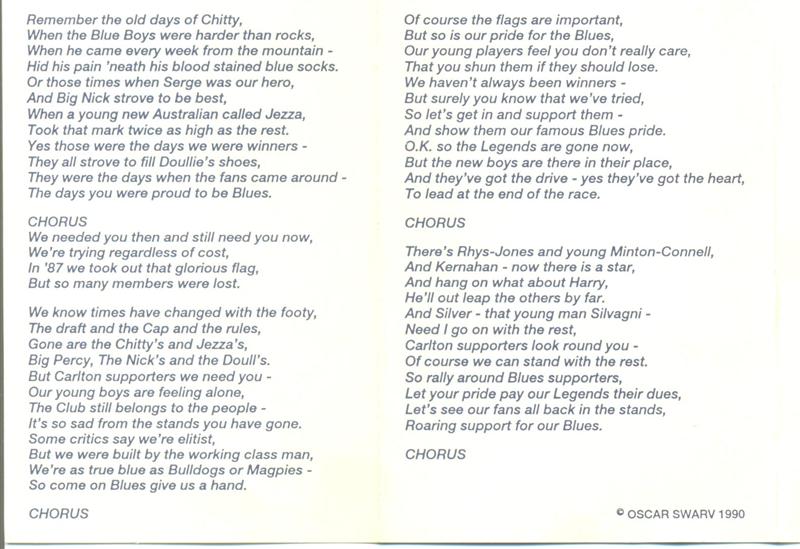 Remember the old days of Chitty,
When the Blue Boys were harder than rocks,
When he came every week from the mountain -
Hid his pain 'neath his blood stained blue socks.
Or those times when Serge was our hero,
And Big Nick strove to be best,
When a young new Australian called Jezza,
Took that mark twice as high as the rest.
Yes those were the days we were winners -
They all strove to fill Doullie's shoes,
They were the days when the fans came around -
The days you were proud to be Blues.

CHORUS
We needed you then and still need you now,
We're trying regardless of cost,
In '87 we took out that glorious flag,
But so many members were lost.

We know times have changed with the footy,
The draft and the Cap and the rules,
Gone are the Chitty's and Jezza's,
Big Percy, The Nick's and the Doull's.
But Carlton supporters we need you -
Our young boys are feeling alone,
The Club still belongs to the people -
It's so sad from the stands you have gone.
Some critics say we're elitist,
But we were built by the working class man,
We're as true blue as Bulldogs or Magpies -
So come on Blues give us a hand.

CHORUS

Of course the flags are important,
But so is our pride for the Blues,
Our young players feel you don't really care,
That you shun them if they should lose.
We haven't always been winners -
But surely you know that we've tried,
So let's get in and support them -
And show them our famous Blues pride.
O.K. so the Legends are gone now,
But the new boys are there in their place,
And they've got the drive - yes they've got the heart,
To lead at the end of the race.

CHORUS

There's Rhys-Jones and young Minton-Connell,
And Kernahan - now there is a star,
And hang on what about Harry,
He'll out leap the others by far.
And Silver - that young man Silvagni -
Need I go on with the rest,
Carlton supporters look round you -
Of course we can stand with the rest.
So rally around Blues supporters,
Let your pride pay our Legends their dues,
Let's see our fans all back in the stands,
Roaring support for our Blues.

CHORUS

© OSCAR SWARV 1990